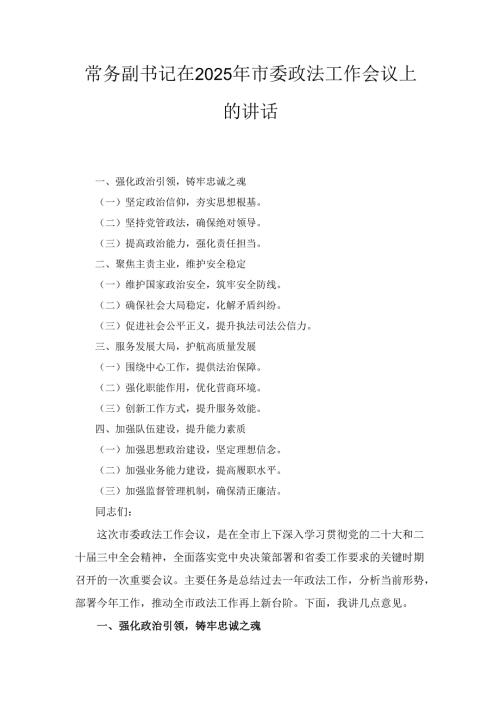 常务副书记在2025年市委政法工作会议上的讲话

一、强化政治引领，铸牢忠诚之魂

（一）坚定政治信仰，夯实思想根基。

（二）坚持党管政法，确保绝对领导。

（三）提高政治能力，强化责任担当。

二、聚焦主责主业，维护安全稳定

（一）维护国家政治安全，筑牢安全防线。

（二）确保社会大局稳定，化解矛盾纠纷。

（三）促进社会公平正义，提升执法司法公信力。

三、服务发展大局，护航高质量发展

（一）围绕中心工作，提供法治保障。

（二）强化职能作用，优化营商环境。

（三）创新工作方式，提升服务效能。

四、加强队伍建设，提升能力素质

（一）加强思想政治建设，坚定理想信念。

（二）加强业务能力建设，提高履职水平。

（三）加强监督管理机制，确保清正廉洁。

同志们：

这次市委政法工作会议，是在全市上下深入学习贯彻党的二十大和二十届三中全会精神，全面落实党中央决策部署和省委工作要求的关键时期召开的一次重要会议。主要任务是总结过去一年政法工作，分析当前形势，部署今年工作，推动全市政法工作再上新台阶。下面，我讲几点意见。

一、强化政治引领，铸牢忠诚之魂